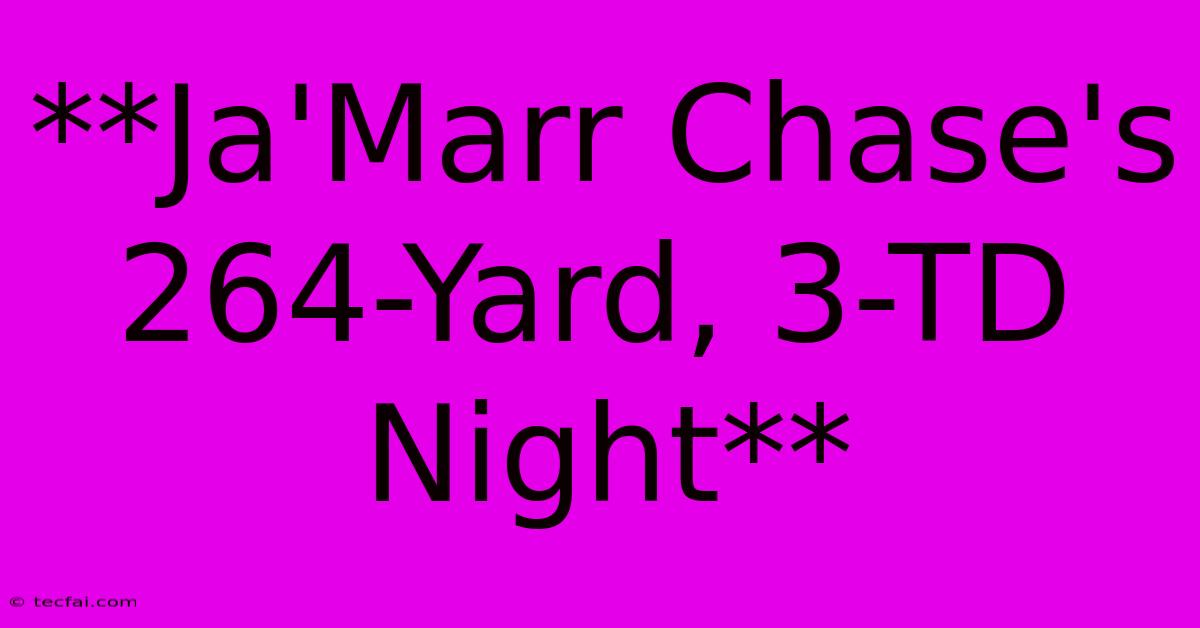 **Ja'Marr Chase's 264-Yard, 3-TD Night**

© tecfai.com